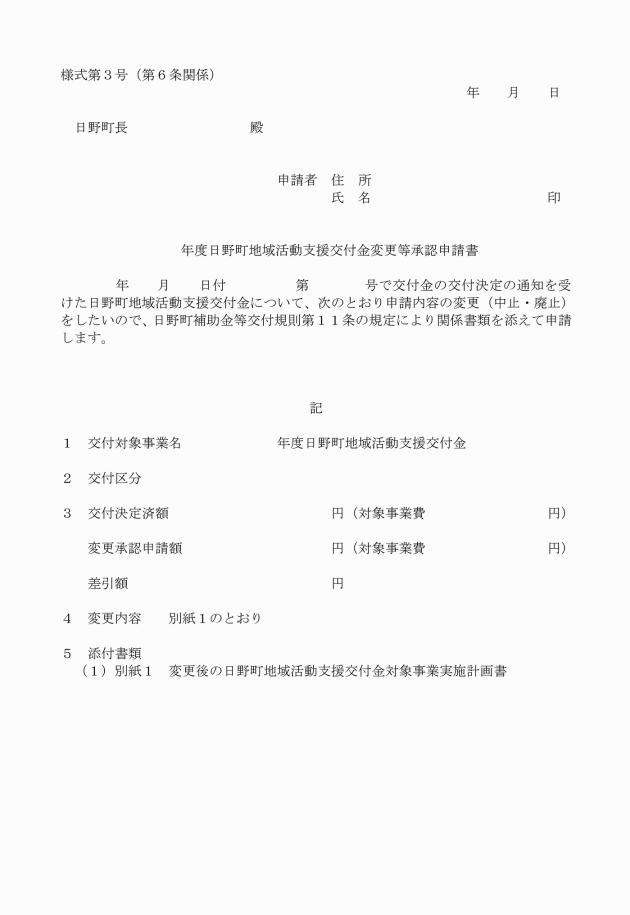 様式第３号（第６条関係）

年　月　日

日野町長　　　　　殿

申請者　住　所
氏　名　　　　　　　　印

年度日野町地域活動支援交付金変更等承認申請書

年　月　日付　　　第　　　号で交付金の交付決定の通知を受けた日野町地域活動支援交付金について、次のとおり申請内容の変更（中止・廃止）をしたいので、日野町補助金等交付規則第１１条の規定により関係書類を添えて申請します。

記

１　交付対象事業名　　　　年度日野町地域活動支援交付金

２　交付区分

３　交付決定済額　　　　円（対象事業費　　　　円）

変更承認申請額　　　　円（対象事業費　　　　円）

差引額　　　　円

４　変更内容　　別紙１のとおり

５　添付書類
（１）別紙１　変更後の日野町地域活動支援交付金対象事業実施計画書